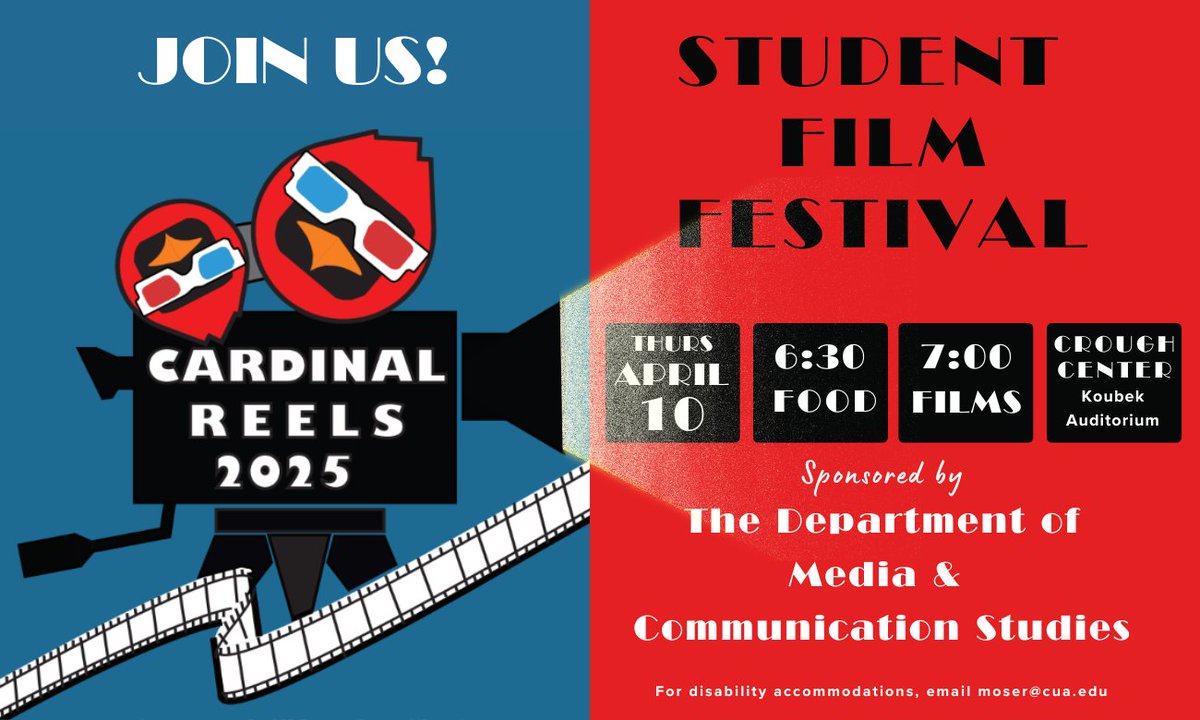 JOIN US!

CARDINAL REELS 2025

STUDENT FILM FESTIVAL

THURS APRIL 10

6:30 FOOD

7:00 FILMS

CROUGH CENTER Koubek Auditorium

Sponsored by

The Department of Media & Communication Studies

For disability accommodations, email moser@cua.edu